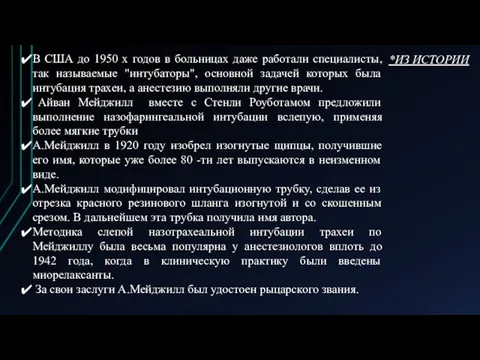 *ИЗ ИСТОРИИ

✔В США до 1950 х годов в больницах даже работали специалисты, так называемые "интубаторы", основной задачей которых была интубация трахеи, а анестезию выполняли другие врачи.

✔ Айван Мейджилл вместе с Стенли Роуботамом предложили выполнение назофарингеальной интубации вслепую, применяя более мягкие трубки

✔А.Мейджилл в 1920 году изобрел изогнутые щипцы, получившие его имя, которые уже более 80 -ти лет выпускаются в неизменном виде.

✔А.Мейджилл модифицировал интубационную трубку, сделав ее из отрезка красного резинового шланга изогнутой и со скошенным срезом. В дальнейшем эта трубка получила имя автора.

✔Методика слепой назотрахеальной интубации трахеи по Мейджиллу была весьма популярна у анестезиологов вплоть до 1942 года, когда в клиническую практику были введены миорелаксанты.

✔ За свои заслуги А.Мейджилл был удостоен рыцарского звания.